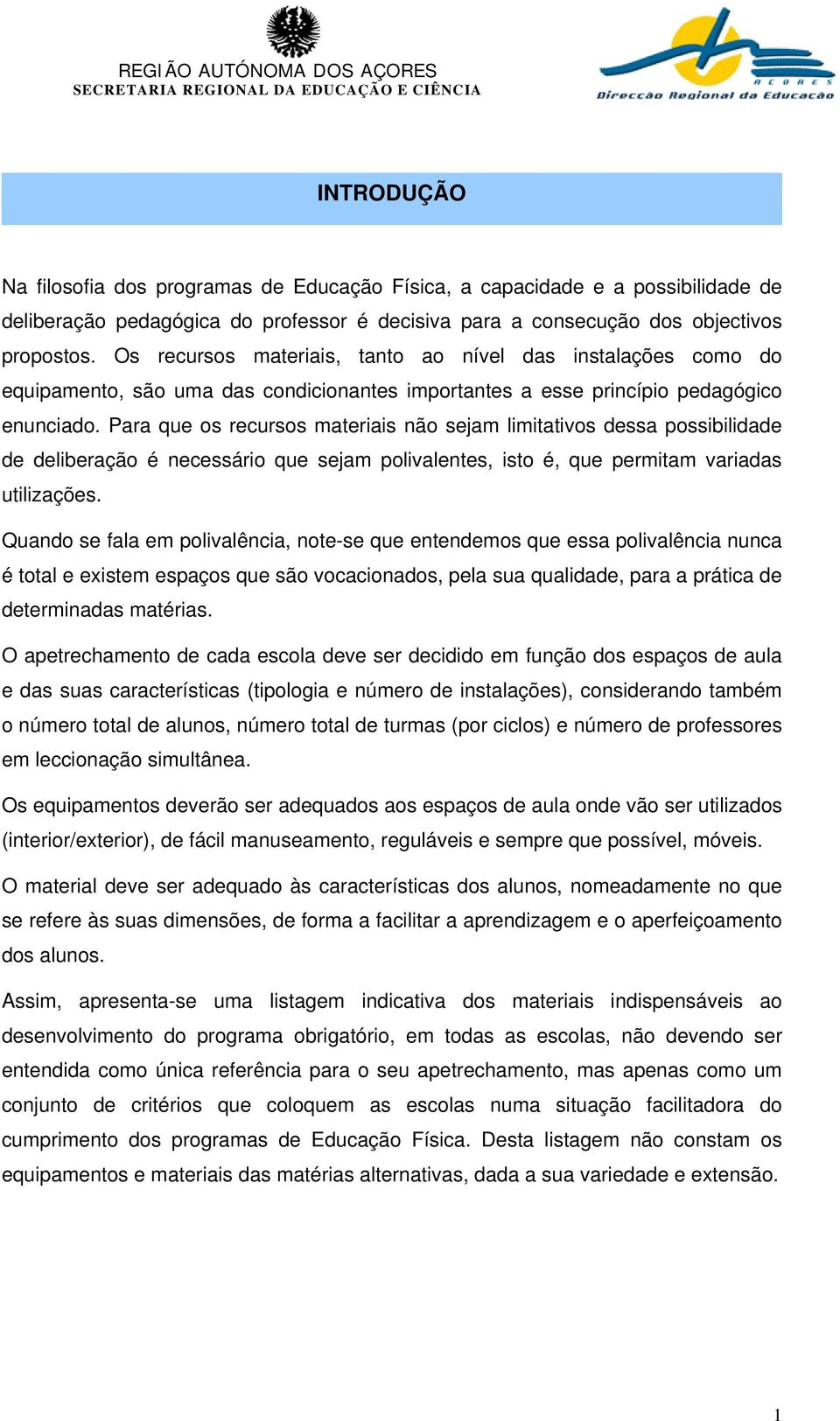 REGIÃO AUTÓNOMA DOS AÇORES
SECRETARIA REGIONAL DA EDUCAÇÃO E CIÊNCIA

AÇORES
Direcção Regional da Educação

INTRODUÇÃO

Na filosofia dos programas de Educação Física, a capacidade e a possibilidade de deliberação pedagógica do professor é decisiva para a consecução dos objectivos propostos. Os recursos materiais, tanto ao nível das instalações como do equipamento, são uma das condicionantes importantes a esse princípio pedagógico enunciado. Para que os recursos materiais não sejam limitativos dessa possibilidade de deliberação é necessário que sejam polivalentes, isto é, que permitam variadas utilizações.

Quando se fala em polivalência, note-se que entendemos que essa polivalência nunca é total e existem espaços que são vocacionados, pela sua qualidade, para a prática de determinadas matérias.

O apetrechamento de cada escola deve ser decidido em função dos espaços de aula e das suas características (tipologia e número de instalações), considerando também o número total de alunos, número total de turmas (por ciclos) e número de professores em leccionação simultânea.

Os equipamentos deverão ser adequados aos espaços de aula onde vão ser utilizados (interior/exterior), de fácil manuseamento, reguláveis e sempre que possível, móveis.

O material deve ser adequado às características dos alunos, nomeadamente no que se refere às suas dimensões, de forma a facilitar a aprendizagem e o aperfeiçoamento dos alunos.

Assim, apresenta-se uma listagem indicativa dos materiais indispensáveis ao desenvolvimento do programa obrigatório, em todas as escolas, não devendo ser entendida como única referência para o seu apetrechamento, mas apenas como um conjunto de critérios que coloquem as escolas numa situação facilitadora do cumprimento dos programas de Educação Física. Desta listagem não constam os equipamentos e materiais das matérias alternativas, dada a sua variedade e extensão.

1